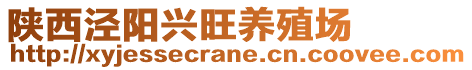 陕西泾阳兴旺养殖场
http://xyjessecrane.cn.coovee.com